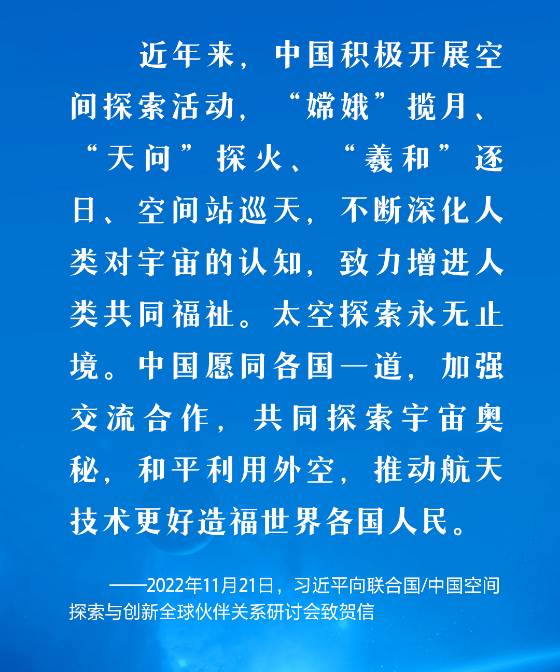 近年来，中国积极开展空间探索活动，“嫦娥”揽月、“天问”探火、“羲和”逐日、空间站巡天，不断深化人类对宇宙的认知，致力增进人类共同福祉。太空探索永无止境。中国愿同各国一道，加强交流合作，共同探索宇宙奥秘，和平利用外空，推动航天技术更好造福世界各国人民。

——2022年11月21日，习近平向联合国/中国空间探索与创新全球伙伴关系研讨会致贺信